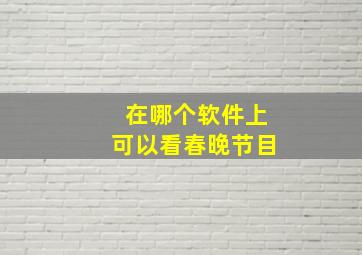 在哪个软件上
可以看春晚节目